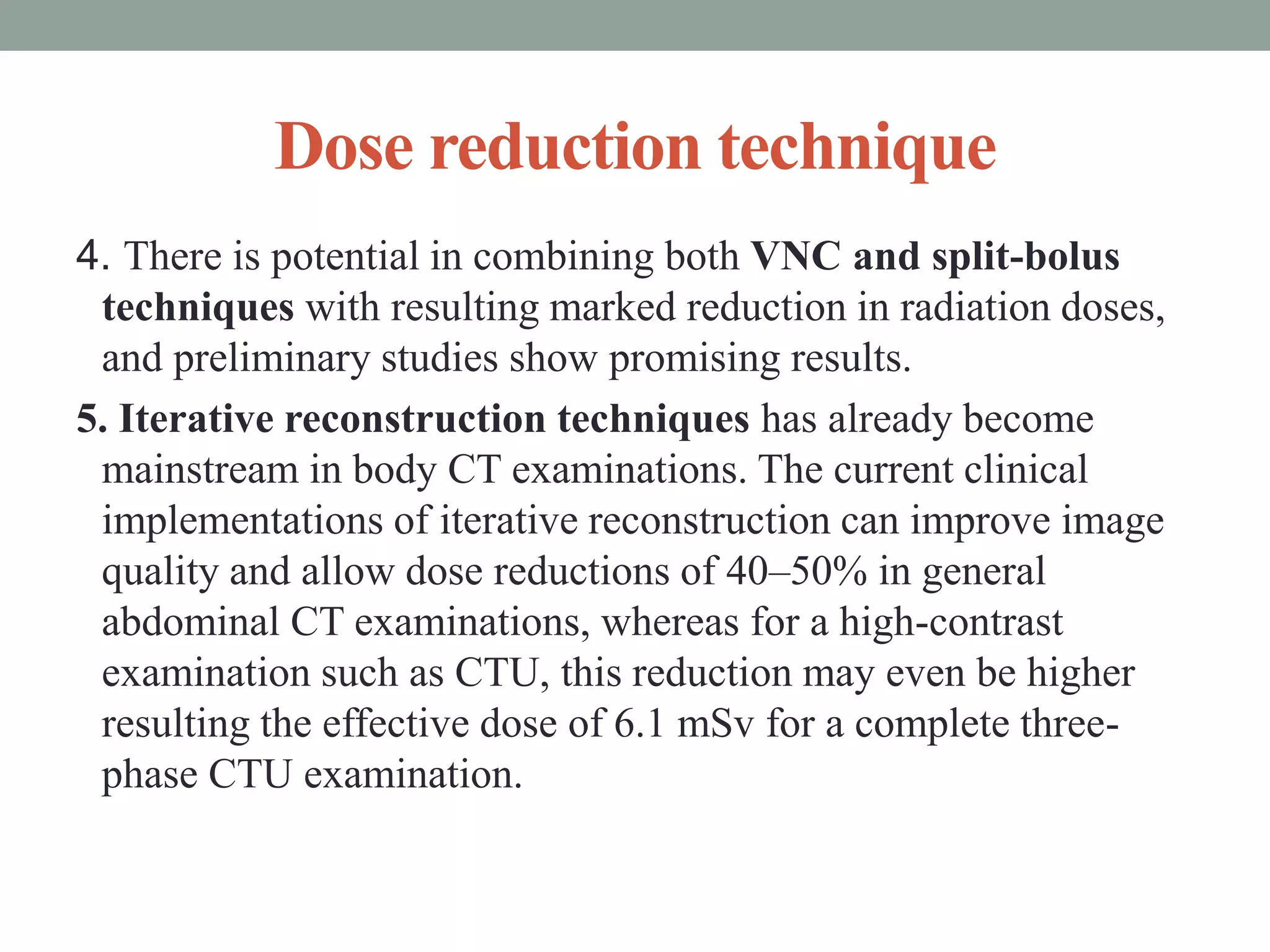 Dose reduction technique

4. There is potential in combining both VNC and split-bolus techniques with resulting marked reduction in radiation doses, and preliminary studies show promising results.

5. Iterative reconstruction techniques has already become mainstream in body CT examinations. The current clinical implementations of iterative reconstruction can improve image quality and allow dose reductions of 40–50% in general abdominal CT examinations, whereas for a high-contrast examination such as CTU, this reduction may even be higher resulting the effective dose of 6.1 mSv for a complete three-phase CTU examination.